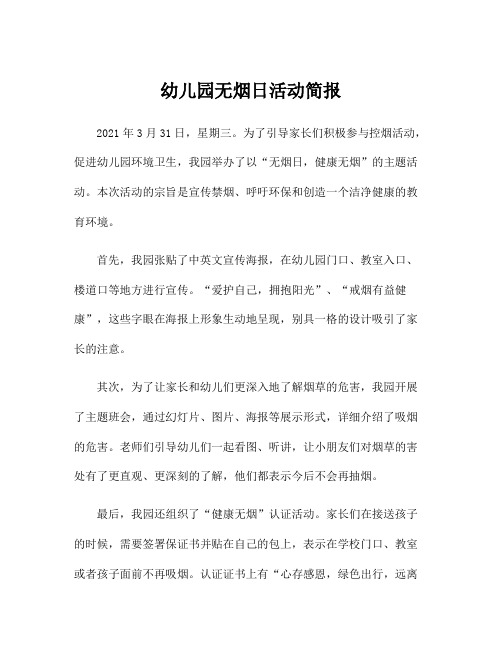 幼儿园无烟日活动简报

2021 年 3 月 31 日，星期三。为了引导家长们积极参与控烟活动，促进幼儿园环境卫生，我园举办了以“无烟日，健康无烟”的主题活动。本次活动的宗旨是宣传禁烟、呼吁环保和创造一个洁净健康的教育环境。

首先，我园张贴了中英文宣传海报，在幼儿园门口、教室入口、楼道口等地方进行宣传。“爱护自己，拥抱阳光”、“戒烟有益健康”，这些字眼在海报上形象生动地呈现，别具一格的设计吸引了家长的注意。

其次，为了让家长和幼儿们更深入地了解烟草的危害，我园开展了主题班会，通过幻灯片、图片、海报等展示形式，详细介绍了吸烟的危害。老师们引导幼儿们一起看图、听讲，让小朋友们对烟草的害处有了更直观、更深刻的了解，他们都表示今后不会再抽烟。

最后，我园还组织了“健康无烟”认证活动。家长们在接送孩子的时候，需要签署保证书并贴在自己的包上，表示在学校门口、教室或者孩子面前不再吸烟。认证证书上有“心存感恩，绿色出行，远离